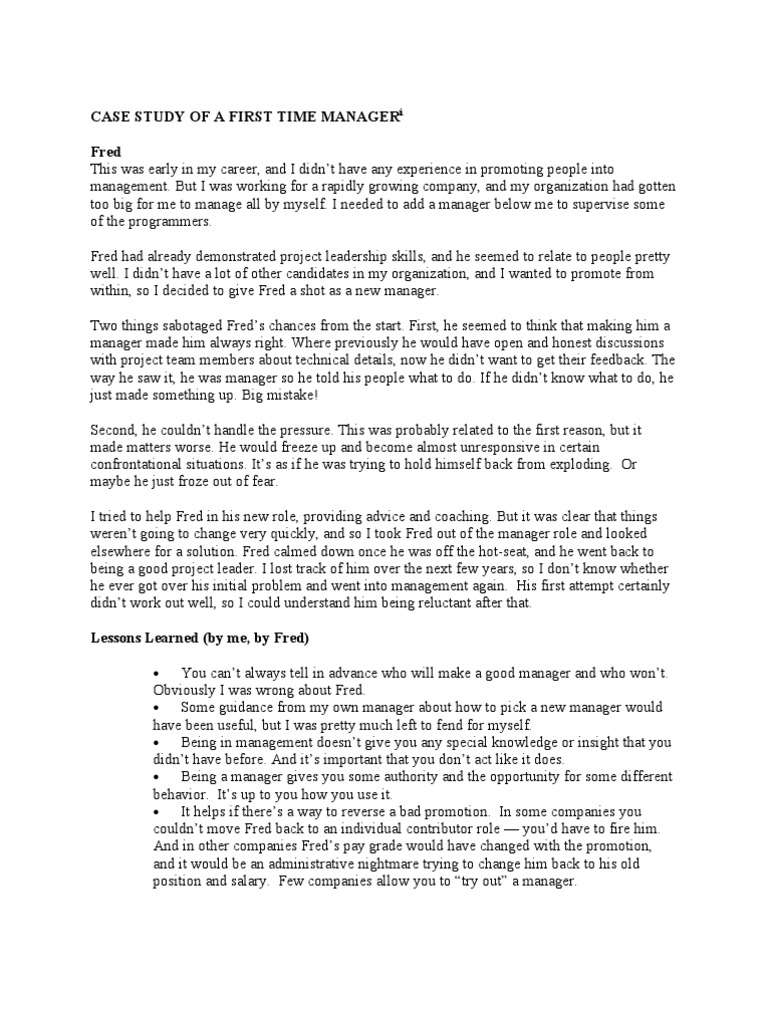 CASE STUDY OF A FIRST TIME MANAGER$^{i}$

Fred
This was early in my career, and I didn't have any experience in promoting people into management. But I was working for a rapidly growing company, and my organization had gotten too big for me to manage all by myself. I needed to add a manager below me to supervise some of the programmers.

Fred had already demonstrated project leadership skills, and he seemed to relate to people pretty well. I didn't have a lot of other candidates in my organization, and I wanted to promote from within, so I decided to give Fred a shot as a new manager.

Two things sabotaged Fred's chances from the start. First, he seemed to think that making him a manager made him always right. Where previously he would have open and honest discussions with project team members about technical details, now he didn't want to get their feedback. The way he saw it, he was manager so he told his people what to do. If he didn't know what to do, he just made something up. Big mistake!

Second, he couldn't handle the pressure. This was probably related to the first reason, but it made matters worse. He would freeze up and become almost unresponsive in certain confrontational situations. It's as if he was trying to hold himself back from exploding. Or maybe he just froze out of fear.

I tried to help Fred in his new role, providing advice and coaching. But it was clear that things weren't going to change very quickly, and so I took Fred out of the manager role and looked elsewhere for a solution. Fred calmed down once he was off the hot-seat, and he went back to being a good project leader. I lost track of him over the next few years, so I don't know whether he ever got over his initial problem and went into management again. His first attempt certainly didn't work out well, so I could understand him being reluctant after that.

Lessons Learned (by me, by Fred)

• You can't always tell in advance who will make a good manager and who won't. Obviously I was wrong about Fred.
• Some guidance from my own manager about how to pick a new manager would have been useful, but I was pretty much left to fend for myself.
• Being in management doesn't give you any special knowledge or insight that you didn't have before. And it's important that you don't act like it does.
• Being a manager gives you some authority and the opportunity for some different behavior. It's up to you how you use it.
• It helps if there's a way to reverse a bad promotion. In some companies you couldn't move Fred back to an individual contributor role — you'd have to fire him. And in other companies Fred's pay grade would have changed with the promotion, and it would be an administrative nightmare trying to change him back to his old position and salary. Few companies allow you to "try out" a manager.